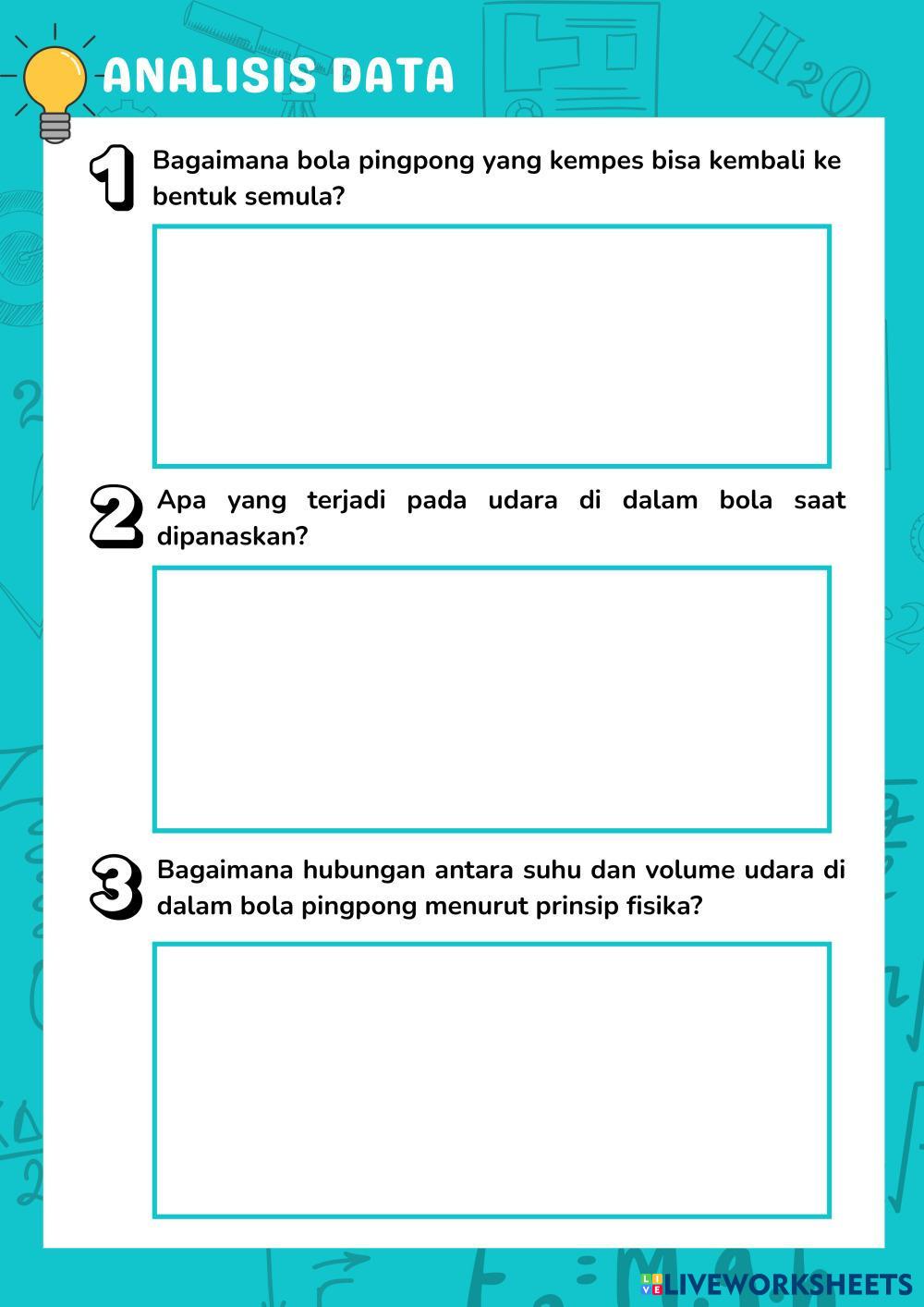 ANALISIS DATA

1 Bagaimana bola pingpong yang kempes bisa kembali ke bentuk semula?

2 Apa yang terjadi pada udara di dalam bola saat dipanaskan?

3 Bagaimana hubungan antara suhu dan volume udara di dalam bola pingpong menurut prinsip fisika?

LIVEWORKSHEETS